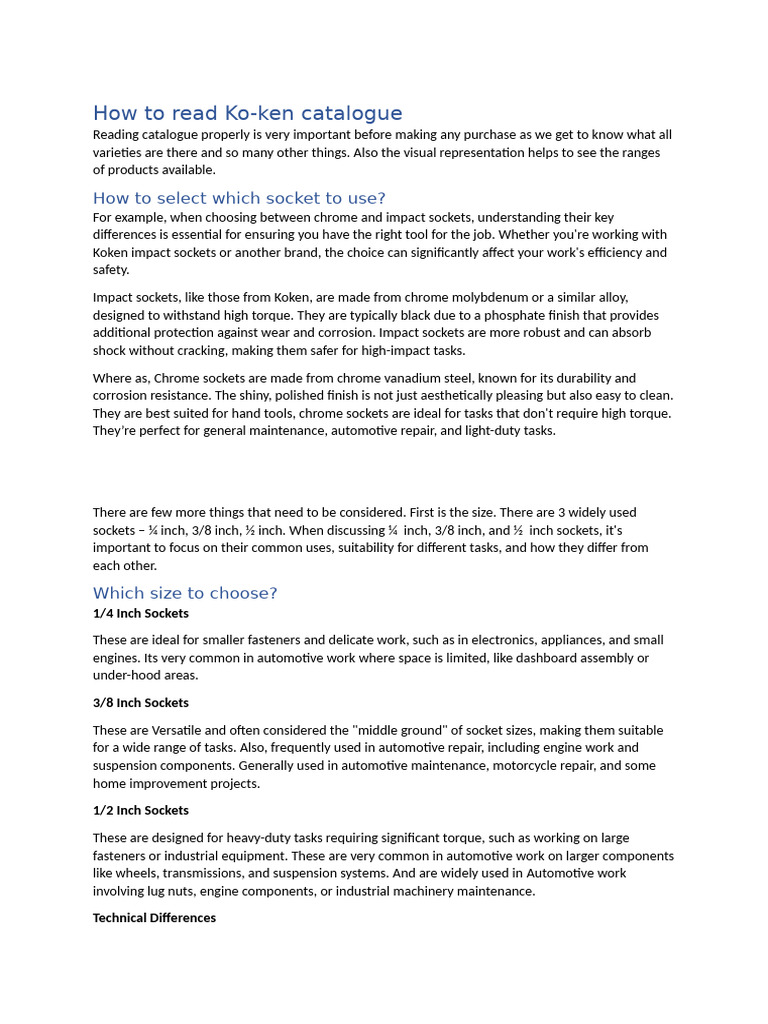 How to read Ko-ken catalogue

Reading catalogue properly is very important before making any purchase as we get to know what all varieties are there and so many other things. Also the visual representation helps to see the ranges of products available.

How to select which socket to use?

For example, when choosing between chrome and impact sockets, understanding their key differences is essential for ensuring you have the right tool for the job. Whether you're working with Koken impact sockets or another brand, the choice can significantly affect your work's efficiency and safety.

Impact sockets, like those from Koken, are made from chrome molybdenum or a similar alloy, designed to withstand high torque. They are typically black due to a phosphate finish that provides additional protection against wear and corrosion. Impact sockets are more robust and can absorb shock without cracking, making them safer for high-impact tasks.

Where as, Chrome sockets are made from chrome vanadium steel, known for its durability and corrosion resistance. The shiny, polished finish is not just aesthetically pleasing but also easy to clean. They are best suited for hand tools, chrome sockets are ideal for tasks that don't require high torque. They're perfect for general maintenance, automotive repair, and light-duty tasks.

There are few more things that need to be considered. First is the size. There are 3 widely used sockets – ¼ inch, 3/8 inch, ½ inch. When discussing ¼ inch, 3/8 inch, and ½ inch sockets, it's important to focus on their common uses, suitability for different tasks, and how they differ from each other.

Which size to choose?

1/4 Inch Sockets

These are ideal for smaller fasteners and delicate work, such as in electronics, appliances, and small engines. Its very common in automotive work where space is limited, like dashboard assembly or under-hood areas.

3/8 Inch Sockets

These are Versatile and often considered the "middle ground" of socket sizes, making them suitable for a wide range of tasks. Also, frequently used in automotive repair, including engine work and suspension components. Generally used in automotive maintenance, motorcycle repair, and some home improvement projects.

1/2 Inch Sockets

These are designed for heavy-duty tasks requiring significant torque, such as working on large fasteners or industrial equipment. These are very common in automotive work on larger components like wheels, transmissions, and suspension systems. And are widely used in Automotive work involving lug nuts, engine components, or industrial machinery maintenance.

Technical Differences